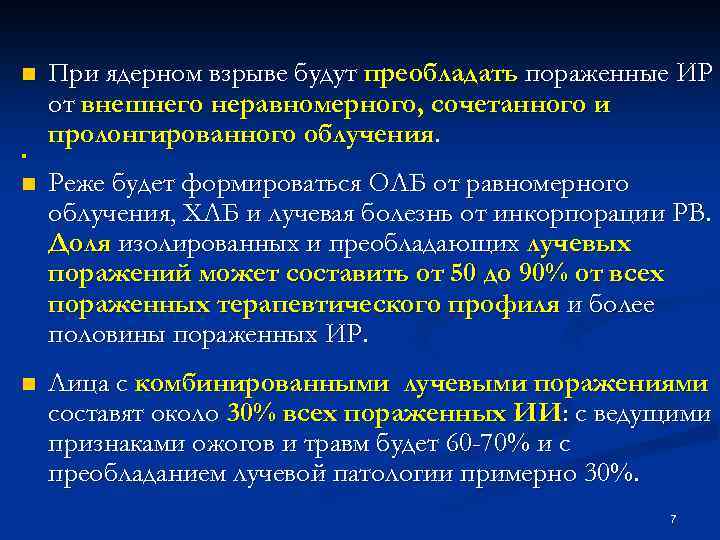 При ядерном взрыве будут преобладать пораженные ИР от внешнего неравномерного, сочетанного и пролонгированного облучения.

Реже будет формироваться ОЛБ от равномерного облучения, ХЛБ и лучевая болезнь от инкорпорации РВ. Доля изолированных и преобладающих лучевых поражений может составить от 50 до 90% от всех пораженных терапевтического профиля и более половины пораженных ИР.

Лица с комбинированными лучевыми поражениями составят около 30% всех пораженных ИИ: с ведущими признаками ожогов и травм будет 60-70% и с преобладанием лучевой патологии примерно 30%.

7